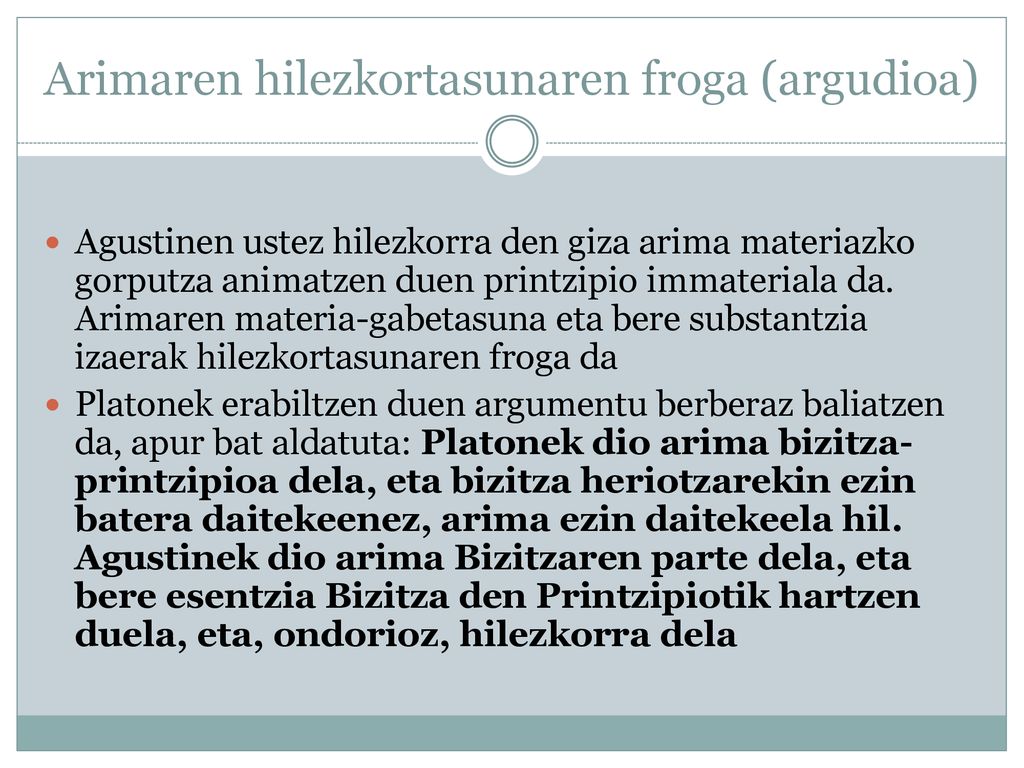 Arimaren hilezkortasunaren froga (argudioa)

Agustinen ustez hilezkorra den giza arima materiazko gorputza animatzen duen printzipio immateriala da. Arimaren materia-gabetasuna eta bere substantzia izaerak hilezkortasunaren froga da

Platonek erabiltzen duen argumentu berberaz baliatzen da, apur bat aldatuta: Platonek dio arima bizitza-printzipioa dela, eta bizitza heriotzarekin ezin batera daitekeenez, arima ezin daitekeela hil. Agustinek dio arima Bizitzaren parte dela, eta bere esentzia Bizitza den Printzipiotik hartzen duela, eta, ondorioz, hilezkorra dela